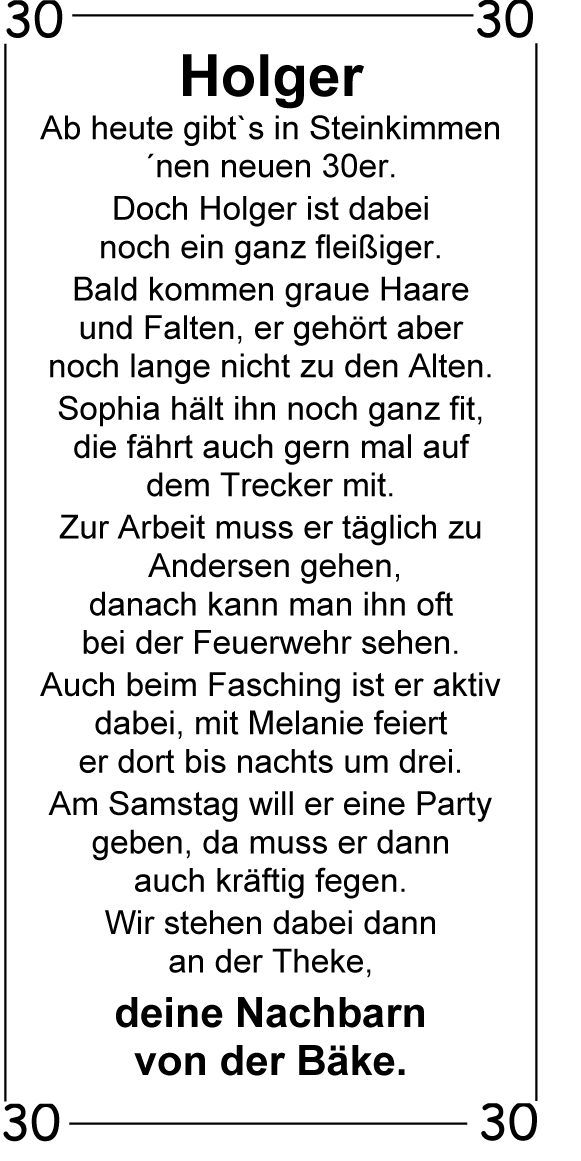 30 30

Holger

Ab heute gibt`s in Steinkimmen ´nen neuen 30er.

Doch Holger ist dabei noch ein ganz fleißiger.

Bald kommen graue Haare und Falten, er gehört aber noch lange nicht zu den Alten.

Sophia hält ihn noch ganz fit, die fährt auch gern mal auf dem Trecker mit.

Zur Arbeit muss er täglich zu Andersen gehen, danach kann man ihn oft bei der Feuerwehr sehen.

Auch beim Fasching ist er aktiv dabei, mit Melanie feiert er dort bis nachts um drei.

Am Samstag will er eine Party geben, da muss er dann auch kräftig fegen.

Wir stehen dabei dann an der Theke,

deine Nachbarn von der Bäke.

30 30